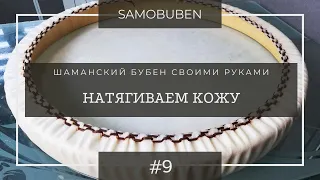 SAMOBUBEN

ШАМАНСКИЙ БУБЕН СВОИМИ РУКАМИ

НАТЯГИВАЕМ КОЖУ

#9